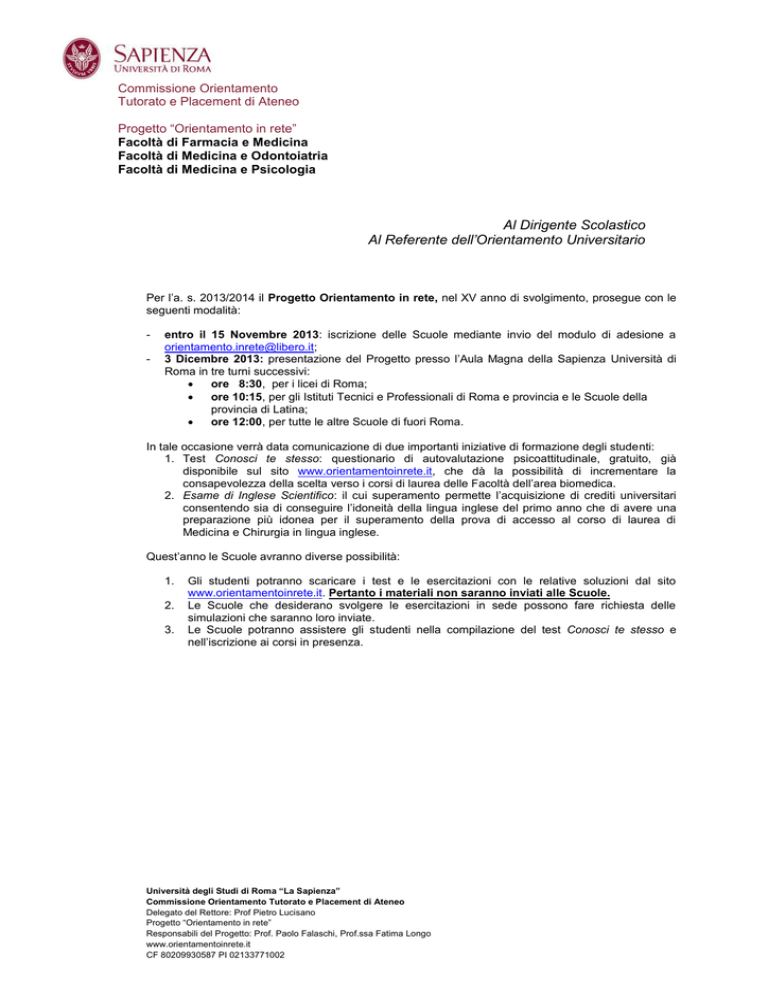 SAPIENZA
UNIVERSITÀ DI ROMA

Commissione Orientamento
Tutorato e Placement di Ateneo

Progetto "Orientamento in rete"
Facoltà di Farmacia e Medicina
Facoltà di Medicina e Odontoiatria
Facoltà di Medicina e Psicologia

Al Dirigente Scolastico
Al Referente dell'Orientamento Universitario

Per l'a. s. 2013/2014 il Progetto Orientamento in rete, nel XV anno di svolgimento, prosegue con le seguenti modalità:

- entro il 15 Novembre 2013: iscrizione delle Scuole mediante invio del modulo di adesione a orientamento.inrete@libero.it;
- 3 Dicembre 2013: presentazione del Progetto presso l'Aula Magna della Sapienza Università di Roma in tre turni successivi:
  • ore 8:30, per i licei di Roma;
  • ore 10:15, per gli Istituti Tecnici e Professionali di Roma e provincia e le Scuole della provincia di Latina;
  • ore 12:00, per tutte le altre Scuole di fuori Roma.

In tale occasione verrà data comunicazione di due importanti iniziative di formazione degli studenti:
1. Test Conosci te stesso: questionario di autovalutazione psicoattitudinale, gratuito, già disponibile sul sito www.orientamentoinrete.it, che dà la possibilità di incrementare la consapevolezza della scelta verso i corsi di laurea delle Facoltà dell'area biomedica.
2. Esame di Inglese Scientifico: il cui superamento permette l'acquisizione di crediti universitari consentendo sia di conseguire l'idoneità della lingua inglese del primo anno che di avere una preparazione più idonea per il superamento della prova di accesso al corso di laurea di Medicina e Chirurgia in lingua inglese.

Quest'anno le Scuole avranno diverse possibilità:

1. Gli studenti potranno scaricare i test e le esercitazioni con le relative soluzioni dal sito www.orientamentoinrete.it. Pertanto i materiali non saranno inviati alle Scuole.
2. Le Scuole che desiderano svolgere le esercitazioni in sede possono fare richiesta delle simulazioni che saranno loro inviate.
3. Le Scuole potranno assistere gli studenti nella compilazione del test Conosci te stesso e nell'iscrizione ai corsi in presenza.

Università degli Studi di Roma "La Sapienza"
Commissione Orientamento Tutorato e Placement di Ateneo
Delegato del Rettore: Prof Pietro Lucisano
Progetto "Orientamento in rete"
Responsabili del Progetto: Prof. Paolo Falaschi, Prof.ssa Fatima Longo
www.orientamentoinrete.it
CF 80209930587 PI 02133771002